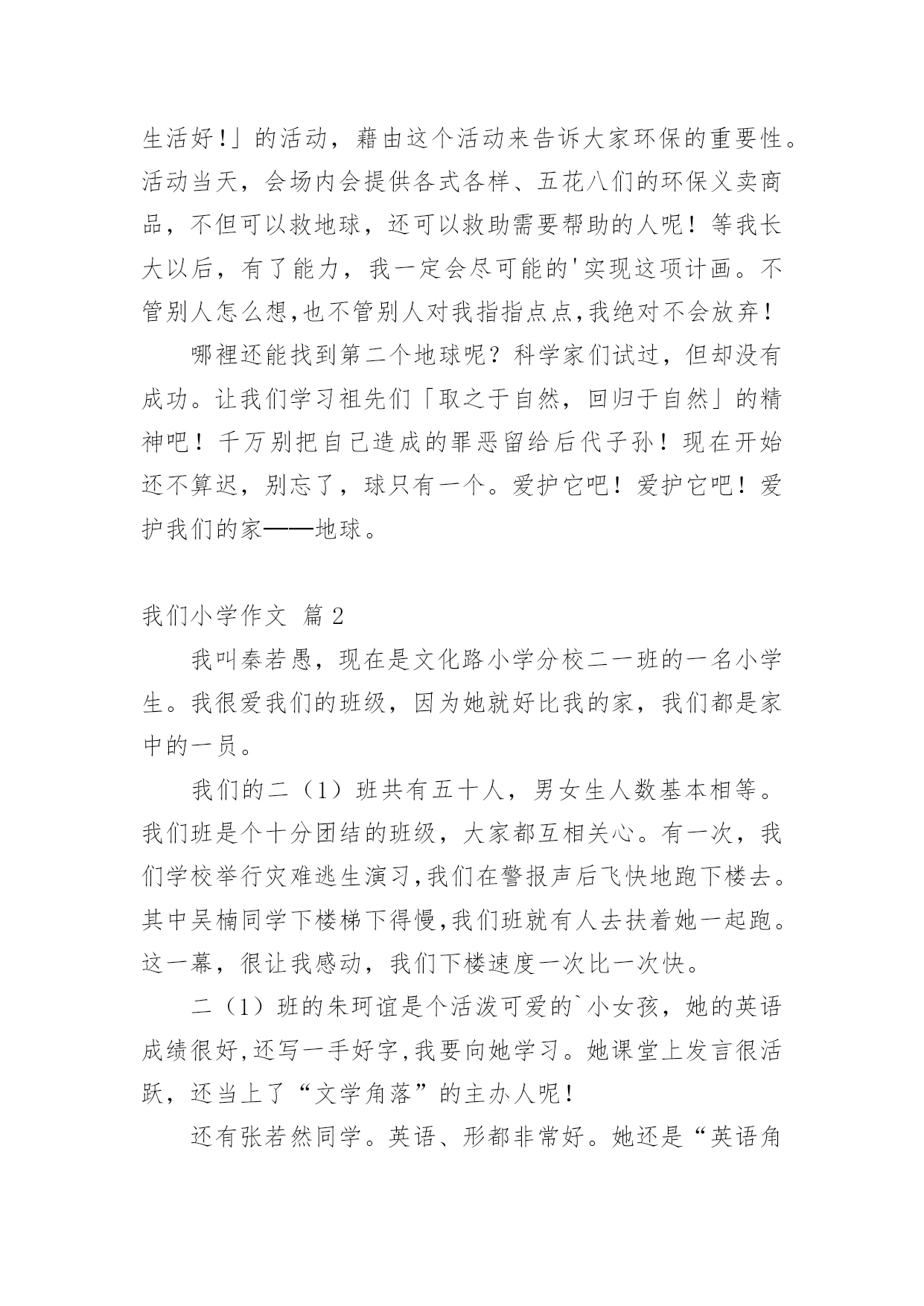 生活好!」的活动，藉由这个活动来告诉大家环保的重要性。活动当天，会场内会提供各式各样、五花八们的环保义卖商品，不但可以救地球，还可以救助需要帮助的人呢！等我长大以后，有了能力，我一定会尽可能的'实现这项计画。不管别人怎么想,也不管别人对我指指点点,我绝对不会放弃!

哪裡还能找到第二个地球呢？科学家们试过，但却没有成功。让我们学习祖先们「取之于自然，回归于自然」的精神吧！千万别把自己造成的罪恶留给后代子孙！现在开始还不算迟，别忘了，球只有一个。爱护它吧！爱护它吧！爱护我们的家——地球。

我们小学作文 篇 2

我叫秦若愚，现在是文化路小学分校二一班的一名小学生。我很爱我们的班级，因为她就好比我的家，我们都是家中的一员。

我们的二（1）班共有五十人，男女生人数基本相等。我们班是个十分团结的班级，大家都互相关心。有一次，我们学校举行灾难逃生演习,我们在警报声后飞快地跑下楼去。其中吴楠同学下楼梯下得慢,我们班就有人去扶着她一起跑。这一幕，很让我感动，我们下楼速度一次比一次快。

二（1）班的朱珂谊是个活泼可爱的`小女孩，她的英语成绩很好,还写一手好字,我要向她学习。她课堂上发言很活跃，还当上了“文学角落”的主办人呢!

还有张若然同学。英语、形都非常好。她还是“英语角